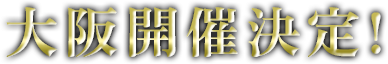 大阪開催決定！